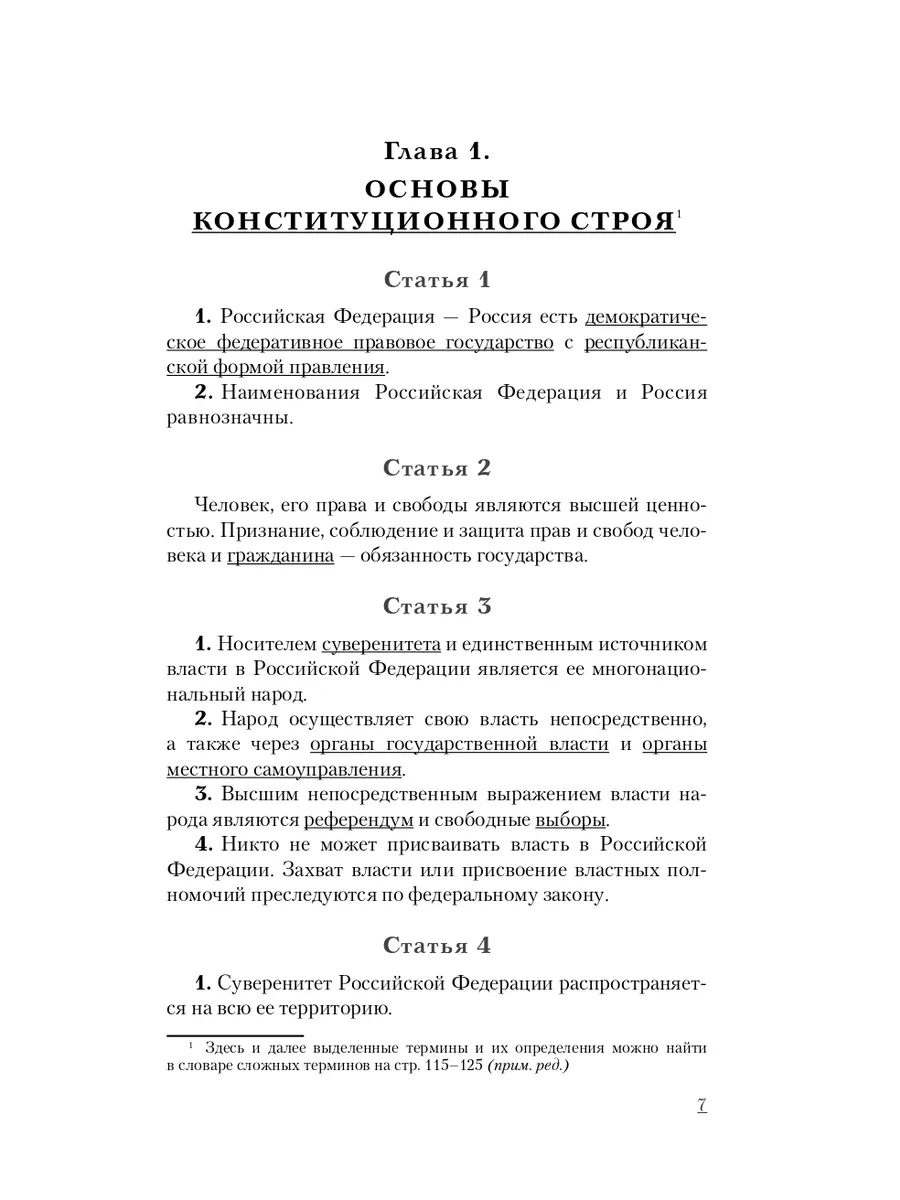 Глава 1.
ОСНОВЫ
КОНСТИТУЦИОННОГО СТРОЯ$^1$

Статья 1

1. Российская Федерация — Россия есть демократическое федеративное правовое государство с республиканской формой правления.

2. Наименования Российская Федерация и Россия равнозначны.

Статья 2

Человек, его права и свободы являются высшей ценностью. Признание, соблюдение и защита прав и свобод человека и гражданина — обязанность государства.

Статья 3

1. Носителем суверенитета и единственным источником власти в Российской Федерации является ее многонациональный народ.

2. Народ осуществляет свою власть непосредственно, а также через органы государственной власти и органы местного самоуправления.

3. Высшим непосредственным выражением власти народа являются референдум и свободные выборы.

4. Никто не может присваивать власть в Российской Федерации. Захват власти или присвоение властных полномочий преследуются по федеральному закону.

Статья 4

1. Суверенитет Российской Федерации распространяется на всю ее территорию.

$^1$ Здесь и далее выделенные термины и их определения можно найти в словаре сложных терминов на стр. 115–125 (прим. ред.)

7